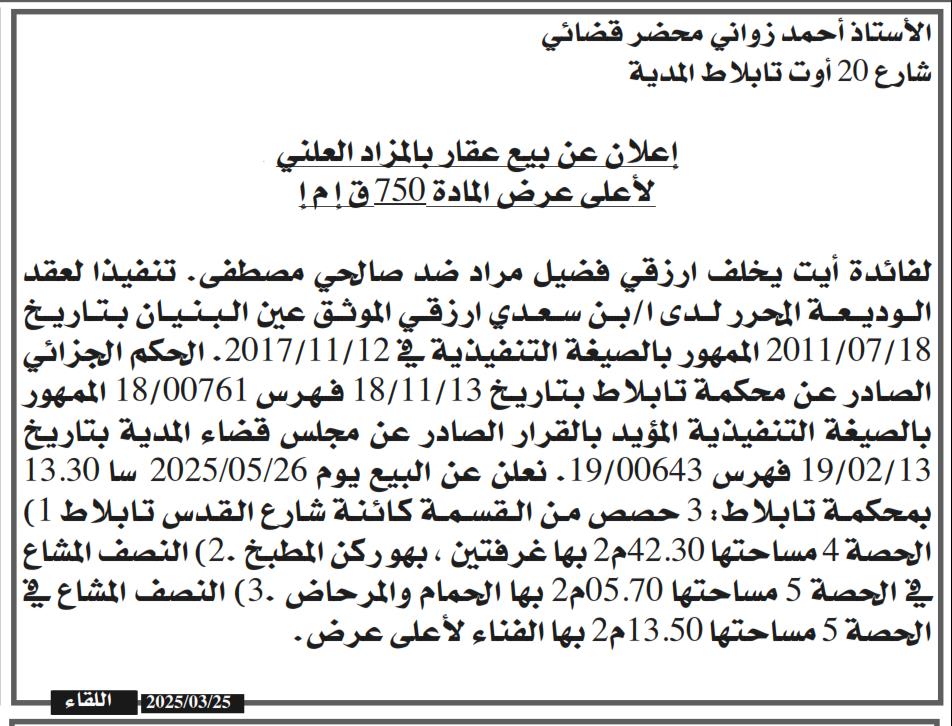 الأستاذ أحمد زواني محضر قضائي
شارع 20 أوت تابلاط المدية

إعلان عن بيع عقار بالمزاد العلني
لأعلى عرض المادة 750 ق إ م إ

لفائدة أيت يخلف ارزقي فضيل مراد ضد صالحي مصطفى. تنفيذا لعقد الوديعة المحرر لدى ا/بن سعدي ارزقي الموثق عين البنيان بتاريخ 2011/07/18 الممهور بالصيغة التنفيذية في 2017/11/12. الحكم الجزائي الصادر عن محكمة تابلاط بتاريخ 18/11/13 فهرس 18/00761 الممهور بالصيغة التنفيذية المؤيد بالقرار الصادر عن مجلس قضاء المدية بتاريخ 19/02/13 فهرس 19/00643. نعلن عن البيع يوم 2025/05/26 سا 13.30 بمحكمة تابلاط: 3 حصص من القسمة كائنة شارع القدس تابلاط 1) الحصة 4 مساحتها 42.30م2 بها غرفتين ، بهو ركن المطبخ .2) النصف المشاع في الحصة 5 مساحتها 05.70م2 بها الحمام والمرحاض .3) النصف المشاع في الحصة 5 مساحتها 13.50م2 بها الفناء لأعلى عرض.

اللقاء 2025/03/25